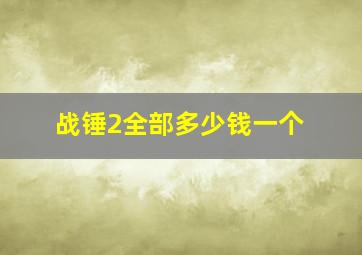 战锤2全部多少钱一个